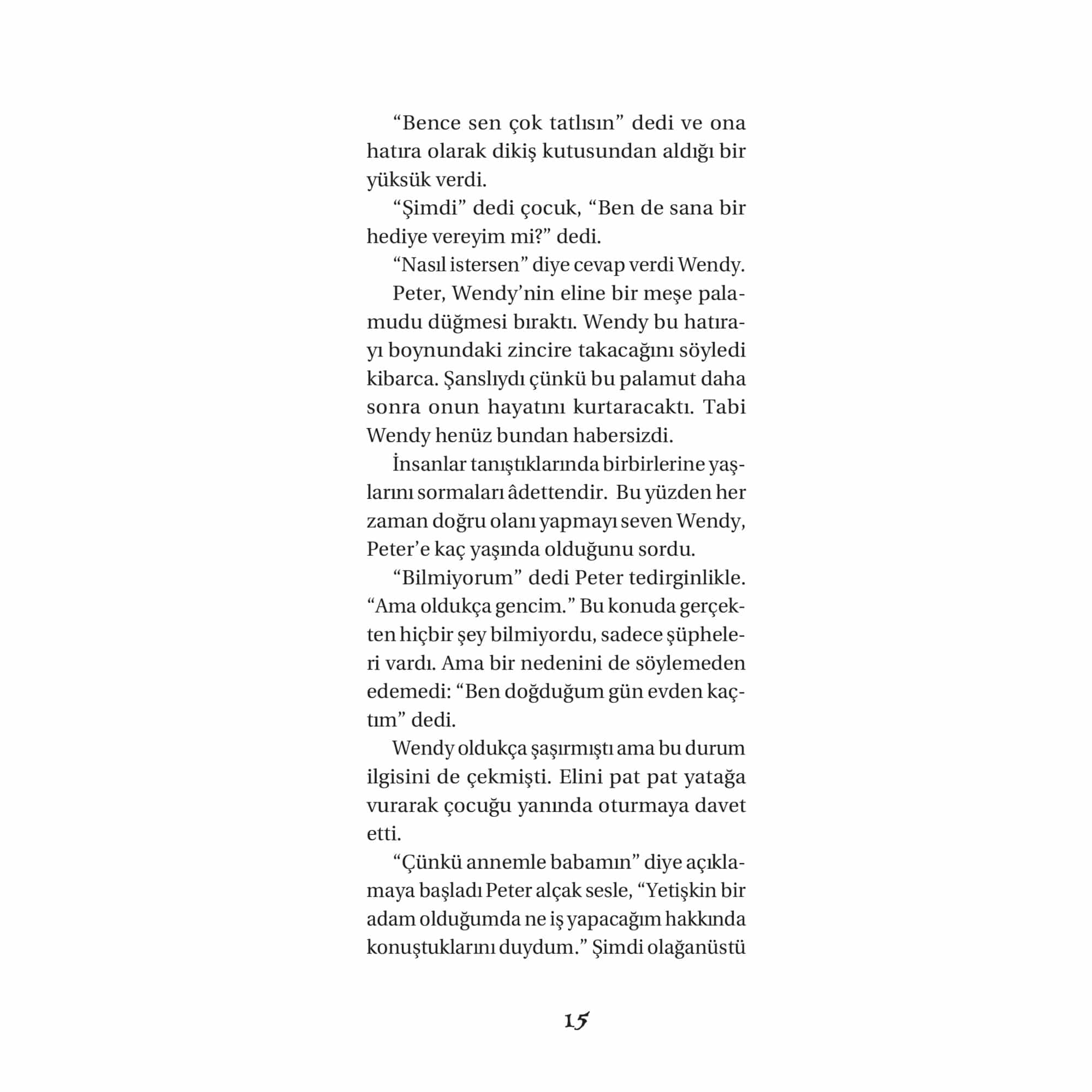 "Bence sen çok tatlısın" dedi ve ona hatıra olarak dikiş kutusundan aldığı bir yüksük verdi.

"Şimdi" dedi çocuk, "Ben de sana bir hediye vereyim mi?" dedi.

"Nasıl istersen" diye cevap verdi Wendy.

Peter, Wendy'nin eline bir meşe palamudu düğmesi bıraktı. Wendy bu hatırayı boynundaki zincire takacağını söyledi kibarca. Şanslıydı çünkü bu palamut daha sonra onun hayatını kurtaracaktı. Tabi Wendy henüz bundan habersizdi.

İnsanlar tanıştıklarında birbirlerine yaşlarını sormaları âdettendir. Bu yüzden her zaman doğru olanı yapmayı seven Wendy, Peter'e kaç yaşında olduğunu sordu.

"Bilmiyorum" dedi Peter tedirginlikle. "Ama oldukça gencim." Bu konuda gerçekten hiçbir şey bilmiyordu, sadece şüpheleri vardı. Ama bir nedenini de söylemeden edemedi: "Ben doğduğum gün evden kaçtım" dedi.

Wendy oldukça şaşırmıştı ama bu durum ilgisini de çekmişti. Elini pat pat yatağa vurarak çocuğu yanında oturmaya davet etti.

"Çünkü annemle babamın" diye açıklamaya başladı Peter alçak sesle, "Yetişkin bir adam olduğumda ne iş yapacağım hakkında konuştuklarını duydum." Şimdi olağanüstü

15